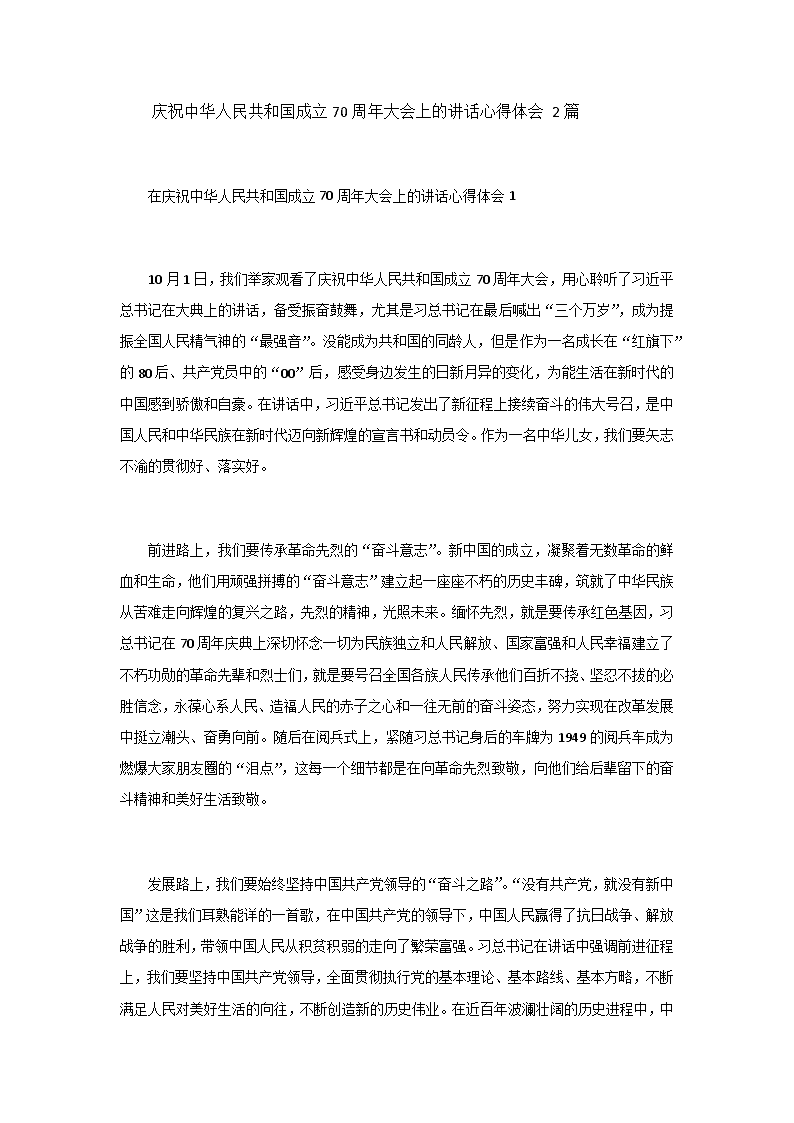 庆祝中华人民共和国成立 70 周年大会上的讲话心得体会 2 篇

在庆祝中华人民共和国成立 70 周年大会上的讲话心得体会 1

10 月 1 日，我们举家观看了庆祝中华人民共和国成立 70 周年大会，用心聆听了习近平总书记在大典上的讲话，备受振奋鼓舞，尤其是习总书记在最后喊出“三个万岁”，成为提振全国人民精气神的“最强音”。没能成为共和国的同龄人，但是作为一名成长在“红旗下”的 80 后、共产党员中的“00”后，感受身边发生的日新月异的变化，为能生活在新时代的中国感到骄傲和自豪。在讲话中，习近平总书记发出了新征程上接续奋斗的伟大号召，是中国人民和中华民族在新时代迈向新辉煌的宣言书和动员令。作为一名中华儿女，我们要矢志不渝的贯彻好、落实好。

前进路上，我们要传承革命先烈的“奋斗意志”。新中国的成立，凝聚着无数革命的鲜血和生命，他们用顽强拼搏的“奋斗意志”建立起一座座不朽的历史丰碑，筑就了中华民族从苦难走向辉煌的复兴之路，先烈的精神，光照未来。缅怀先烈，就是要传承红色基因，习总书记在 70 周年庆典上深切怀念一切为民族独立和人民解放、国家富强和人民幸福建立了不朽功勋的革命先辈和烈士们，就是要号召全国各族人民传承他们百折不挠、坚忍不拔的必胜信念，永葆心系人民、造福人民的赤子之心和一往无前的奋斗姿态，努力实现在改革发展中挺立潮头、奋勇向前。随后在阅兵式上，紧随习总书记身后的车牌为 1949 的阅兵车成为燃爆大家朋友圈的“泪点”，这每一个细节都是在向革命先烈致敬，向他们给后辈留下的奋斗精神和美好生活致敬。

发展路上，我们要始终坚持中国共产党领导的“奋斗之路”。“没有共产党，就没有新中国”这是我们耳熟能详的一首歌，在中国共产党的领导下，中国人民赢得了抗日战争、解放战争的胜利，带领中国人民从积贫积弱的走向了繁荣富强。习总书记在讲话中强调前进征程上，我们要坚持中国共产党领导，全面贯彻执行党的基本理论、基本路线、基本方略，不断满足人民对美好生活的向往，不断创造新的历史伟业。在近百年波澜壮阔的历史进程中，中